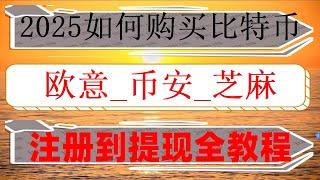 2025如何购买比特币

欧意_币安_芝麻

注册到提现全教程